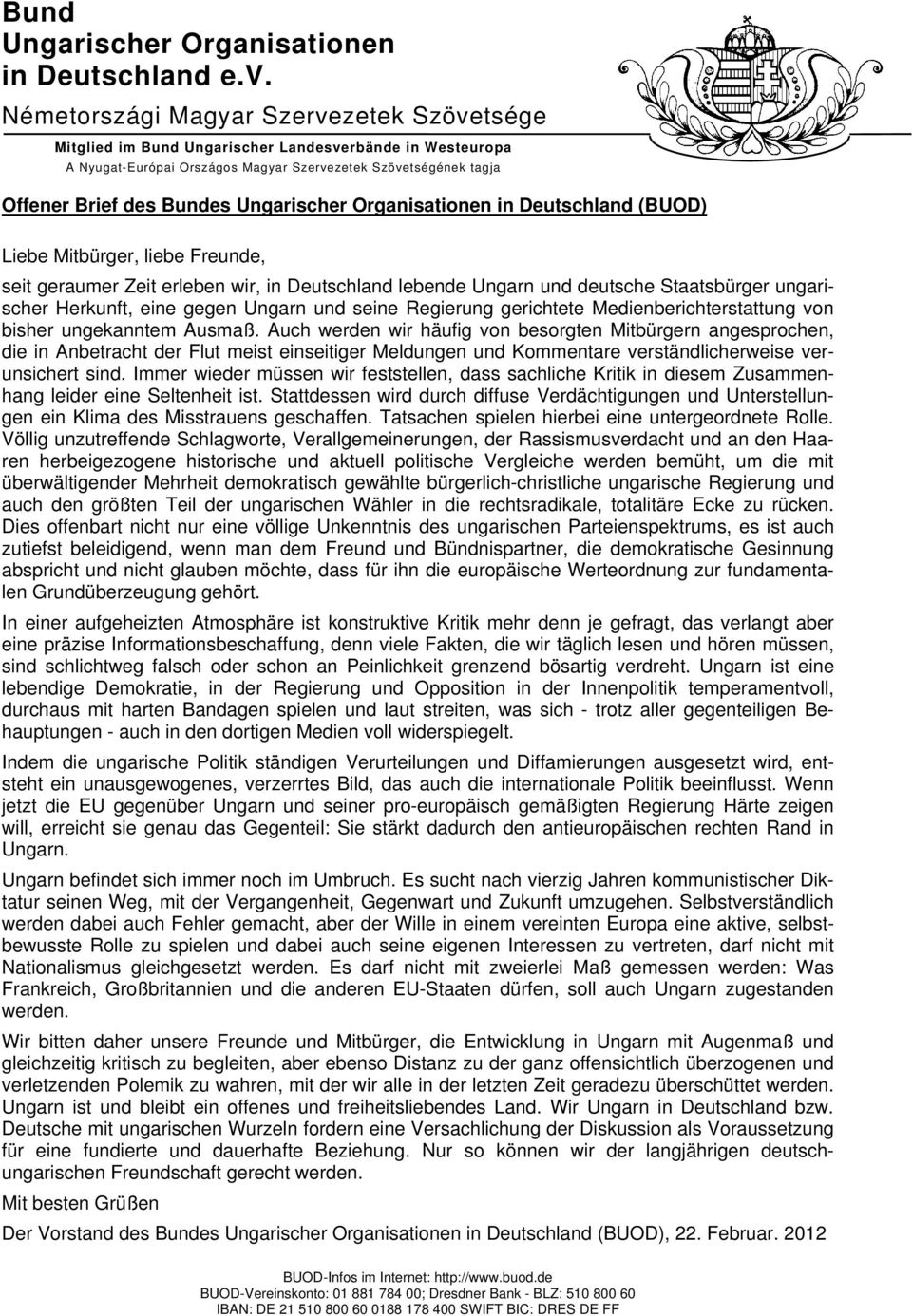 Bund Ungarischer Organisationen in Deutschland e.V.
Németországi Magyar Szervezetek Szövetsége
Mitglied im Bund Ungarischer Landesverbände in Westeuropa
A Nyugat-Európai Országos Magyar Szervezetek Szövetségének tagja

Offener Brief des Bundes Ungarischer Organisationen in Deutschland (BUOD)

Liebe Mitbürger, liebe Freunde,

seit geraumer Zeit erleben wir, in Deutschland lebende Ungarn und deutsche Staatsbürger ungarischer Herkunft, eine gegen Ungarn und seine Regierung gerichtete Medienberichterstattung von bisher ungekanntem Ausmaß. Auch werden wir häufig von besorgten Mitbürgern angesprochen, die in Anbetracht der Flut meist einseitiger Meldungen und Kommentare verständlicherweise verunsichert sind. Immer wieder müssen wir feststellen, dass sachliche Kritik in diesem Zusammenhang leider eine Seltenheit ist. Stattdessen wird durch diffuse Verdächtigungen und Unterstellungen ein Klima des Misstrauens geschaffen. Tatsachen spielen hierbei eine untergeordnete Rolle. Völlig unzutreffende Schlagworte, Verallgemeinerungen, der Rassismusverdacht und an den Haaren herbeigezogene historische und aktuell politische Vergleiche werden bemüht, um die mit überwältigender Mehrheit demokratisch gewählte bürgerlich-christliche ungarische Regierung und auch den größten Teil der ungarischen Wähler in die rechtsradikale, totalitäre Ecke zu rücken. Dies offenbart nicht nur eine völlige Unkenntnis des ungarischen Parteienspektrums, es ist auch zutiefst beleidigend, wenn man dem Freund und Bündnispartner, die demokratische Gesinnung abspricht und nicht glauben möchte, dass für ihn die europäische Werteordnung zur fundamentalen Grundüberzeugung gehört.

In einer aufgeheizten Atmosphäre ist konstruktive Kritik mehr denn je gefragt, das verlangt aber eine präzise Informationsbeschaffung, denn viele Fakten, die wir täglich lesen und hören müssen, sind schlichtweg falsch oder schon an Peinlichkeit grenzend bösartig verdreht. Ungarn ist eine lebendige Demokratie, in der Regierung und Opposition in der Innenpolitik temperamentvoll, durchaus mit harten Bandagen spielen und laut streiten, was sich - trotz aller gegenteiligen Behauptungen - auch in den dortigen Medien voll widerspiegelt.

Indem die ungarische Politik ständigen Verurteilungen und Diffamierungen ausgesetzt wird, entsteht ein unausgewogenes, verzerrtes Bild, das auch die internationale Politik beeinflusst. Wenn jetzt die EU gegenüber Ungarn und seiner pro-europäisch gemäßigten Regierung Härte zeigen will, erreicht sie genau das Gegenteil: Sie stärkt dadurch den antieuropäischen rechten Rand in Ungarn.

Ungarn befindet sich immer noch im Umbruch. Es sucht nach vierzig Jahren kommunistischer Diktatur seinen Weg, mit der Vergangenheit, Gegenwart und Zukunft umzugehen. Selbstverständlich werden dabei auch Fehler gemacht, aber der Wille in einem vereinten Europa eine aktive, selbstbewusste Rolle zu spielen und dabei auch seine eigenen Interessen zu vertreten, darf nicht mit Nationalismus gleichgesetzt werden. Es darf nicht mit zweierlei Maß gemessen werden: Was Frankreich, Großbritannien und die anderen EU-Staaten dürfen, soll auch Ungarn zugestanden werden.

Wir bitten daher unsere Freunde und Mitbürger, die Entwicklung in Ungarn mit Augenmaß und gleichzeitig kritisch zu begleiten, aber ebenso Distanz zu der ganz offensichtlich überzogenen und verletzenden Polemik zu wahren, mit der wir alle in der letzten Zeit geradezu überschüttet werden. Ungarn ist und bleibt ein offenes und freiheitsliebendes Land. Wir Ungarn in Deutschland bzw. Deutsche mit ungarischen Wurzeln fordern eine Versachlichung der Diskussion als Voraussetzung für eine fundierte und dauerhafte Beziehung. Nur so können wir der langjährigen deutsch-ungarischen Freundschaft gerecht werden.

Mit besten Grüßen

Der Vorstand des Bundes Ungarischer Organisationen in Deutschland (BUOD), 22. Februar. 2012

BUOD-Infos im Internet: http://www.buod.de
BUOD-Vereinskonto: 01 881 784 00; Dresdner Bank - BLZ: 510 800 60
IBAN: DE 21 510 800 60 0188 178 400 SWIFT BIC: DRES DE FF